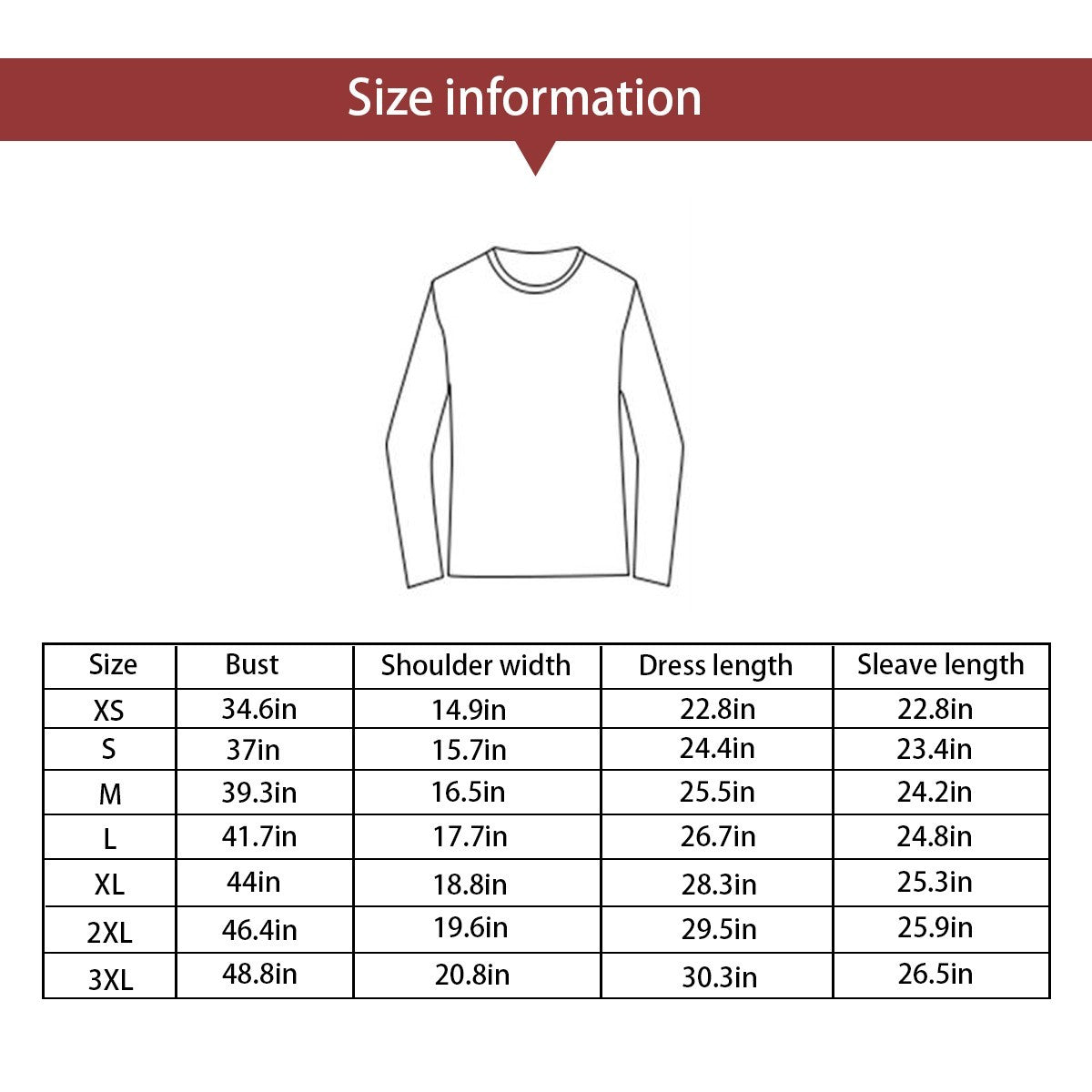 Size information

| Size | Bust | Shoulder width | Dress length | Sleave length |
|---|---|---|---|---|
| XS | 34.6in | 14.9in | 22.8in | 22.8in |
| S | 37in | 15.7in | 24.4in | 23.4in |
| M | 39.3in | 16.5in | 25.5in | 24.2in |
| L | 41.7in | 17.7in | 26.7in | 24.8in |
| XL | 44in | 18.8in | 28.3in | 25.3in |
| 2XL | 46.4in | 19.6in | 29.5in | 25.9in |
| 3XL | 48.8in | 20.8in | 30.3in | 26.5in |